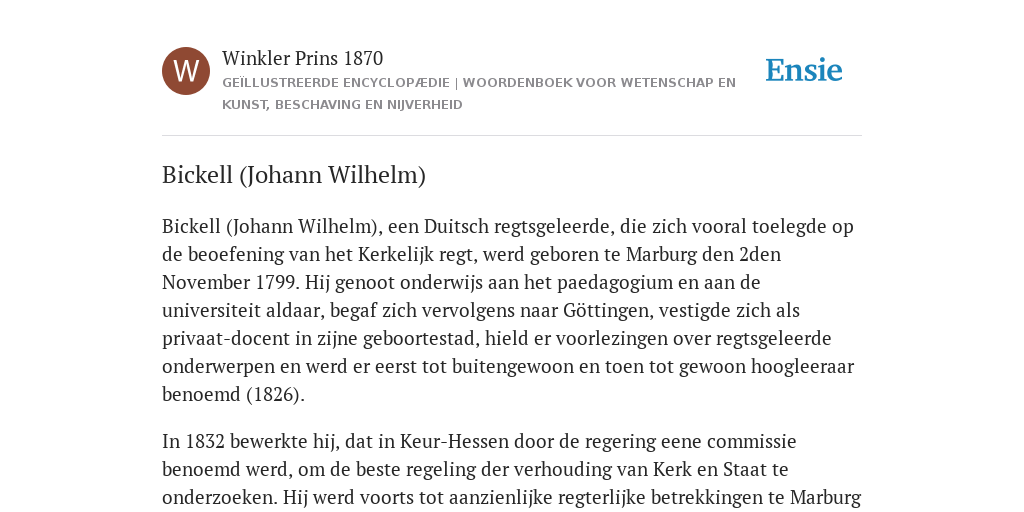 W

Winkler Prins 1870

GEÏLLUSTREERDE ENCYCLOPÆDIE | WOORDENBOEK VOOR WETENSCHAP EN KUNST, BESCHAVING EN NIJVERHEID

Ensie

Bickell (Johann Wilhelm)

Bickell (Johann Wilhelm), een Duitsch regtsgeleerde, die zich vooral toelegde op de beoefening van het Kerkelijk regt, werd geboren te Marburg den 2den November 1799. Hij genoot onderwijs aan het paedagogium en aan de universiteit aldaar, begaf zich vervolgens naar Göttingen, vestigde zich als privaat-docent in zijne geboortestad, hield er voorlezingen over regtsgeleerde onderwerpen en werd er eerst tot buitengewoon en toen tot gewoon hoogleeraar benoemd (1826).

In 1832 bewerkte hij, dat in Keur-Hessen door de regering eene commissie benoemd werd, om de beste regeling der verhouding van Kerk en Staat te onderzoeken. Hij werd voorts tot aanzienlijke regterlijke betrekkingen te Marburg